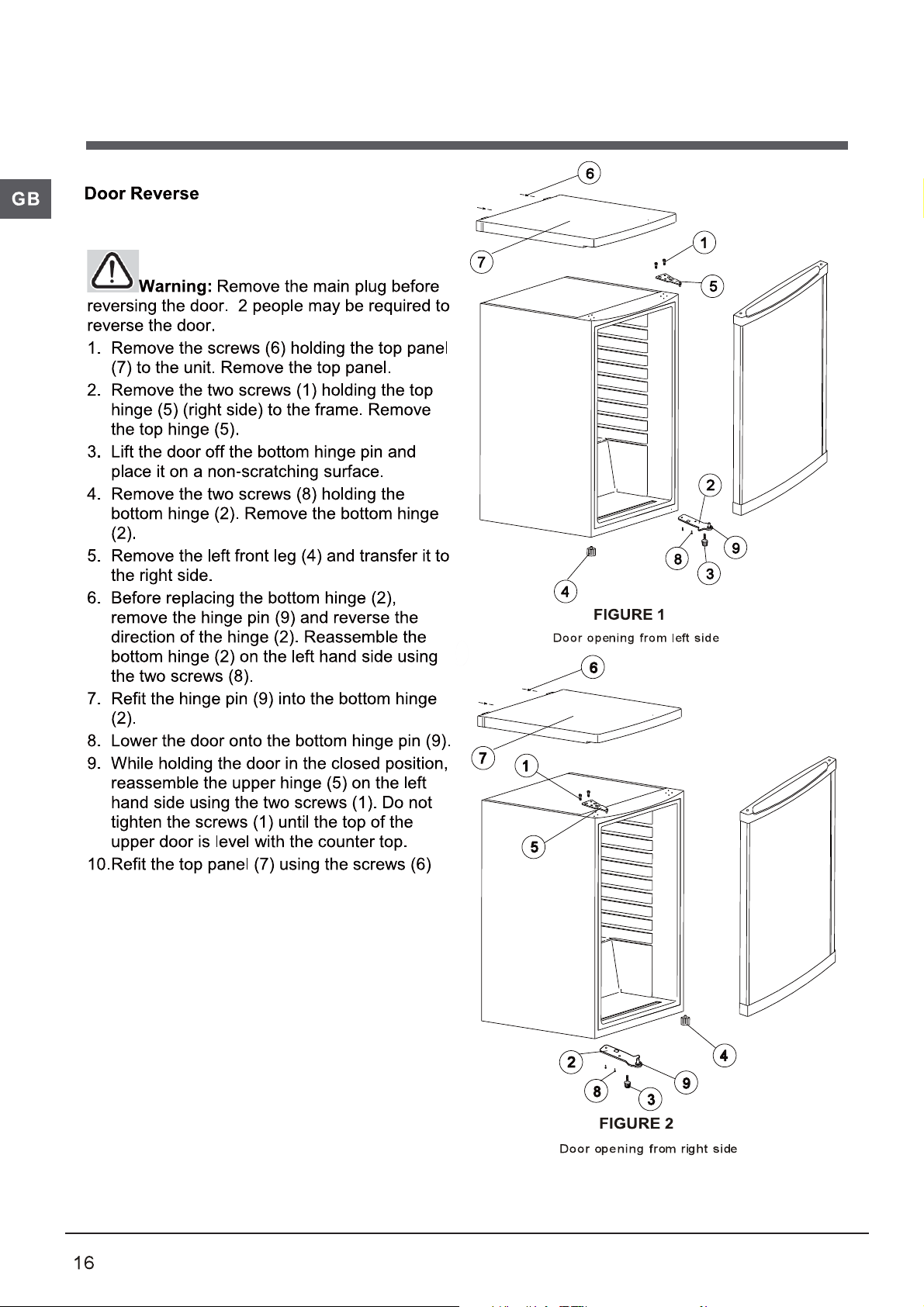 GB

Door Reverse

Warning: Remove the main plug before reversing the door. 2 people may be required to reverse the door.

1. Remove the screws (6) holding the top panel (7) to the unit. Remove the top panel.
2. Remove the two screws (1) holding the top hinge (5) (right side) to the frame. Remove the top hinge (5).
3. Lift the door off the bottom hinge pin and place it on a non-scratching surface.
4. Remove the two screws (8) holding the bottom hinge (2). Remove the bottom hinge (2).
5. Remove the left front leg (4) and transfer it to the right side.
6. Before replacing the bottom hinge (2), remove the hinge pin (9) and reverse the direction of the hinge (2). Reassemble the bottom hinge (2) on the left hand side using the two screws (8).
7. Refit the hinge pin (9) into the bottom hinge (2).
8. Lower the door onto the bottom hinge pin (9).
9. While holding the door in the closed position, reassemble the upper hinge (5) on the left hand side using the two screws (1). Do not tighten the screws (1) until the top of the upper door is level with the counter top.
10.Refit the top panel (7) using the screws (6)

6
7
1
5
2
9
8
3
4
FIGURE 1
Door opening from left side

6
7
1
5
4
2
9
8
3
FIGURE 2
Door opening from right side

16